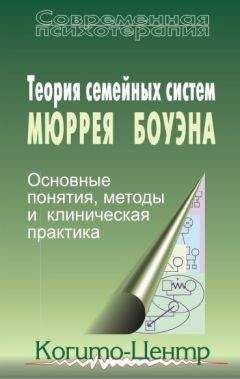 Современная психотерапия

Теория семейных систем
МЮРРЕЯ БОУЭНА

Основные понятия, методы и клиническая практика

Когито-Центр